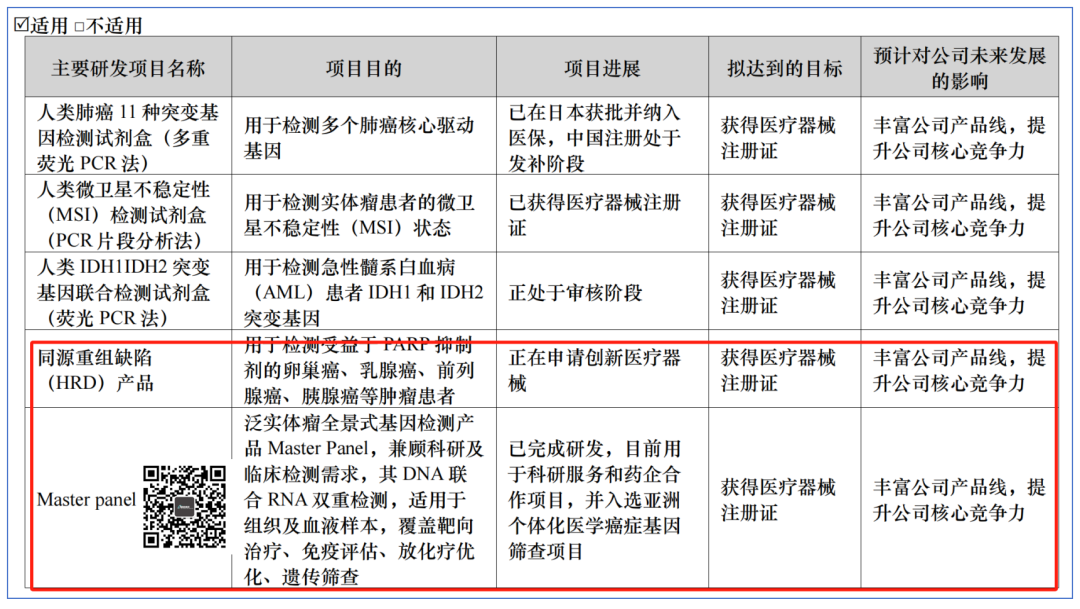 ☑适用 □不适用

| 主要研发项目名称 | 项目目的 | 项目进展 | 拟达到的目标 | 预计对公司未来发展的影响 |
|---|---|---|---|---|
| 人类肺癌 11 种突变基因检测试剂盒（多重荧光 PCR 法） | 用于检测多个肺癌核心驱动基因 | 已在日本获批并纳入医保，中国注册处于发补阶段 | 获得医疗器械注册证 | 丰富公司产品线，提升公司核心竞争力 |
| 人类微卫星不稳定性（MSI）检测试剂盒（PCR 片段分析法） | 用于检测实体瘤患者的微卫星不稳定性（MSI）状态 | 已获得医疗器械注册证 | 获得医疗器械注册证 | 丰富公司产品线，提升公司核心竞争力 |
| 人类 IDH1IDH2 突变基因联合检测试剂盒（荧光 PCR 法） | 用于检测急性髓系白血病（AML）患者 IDH1 和 IDH2 突变基因 | 正处于审核阶段 | 获得医疗器械注册证 | 丰富公司产品线，提升公司核心竞争力 |
| 同源重组缺陷（HRD）产品 | 用于检测受益于 PARP 抑制剂的卵巢癌、乳腺癌、前列腺癌、胰腺癌等肿瘤患者 | 正在申请创新医疗器械 | 获得医疗器械注册证 | 丰富公司产品线，提升公司核心竞争力 |
| Master panel | 泛实体瘤全景式基因检测产品 Master Panel，兼顾科研及临床检测需求，其 DNA 联合 RNA 双重检测，适用于组织及血液样本，覆盖靶向治疗、免疫评估、放化疗优化、遗传筛查 | 已完成研发，目前用于科研服务和药企合作项目，并入选亚洲个体化医学癌症基因筛查项目 | 获得医疗器械注册证 | 丰富公司产品线，提升公司核心竞争力 |